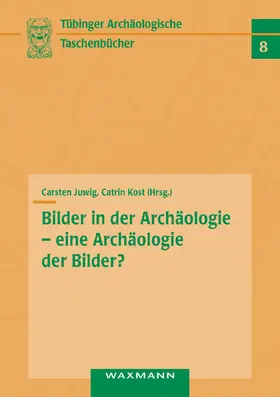 Tübinger Archäologische Taschenbücher

8

Carsten Juwig, Catrin Kost (Hrsg.)

Bilder in der Archäologie – eine Archäologie der Bilder?

WAXMANN